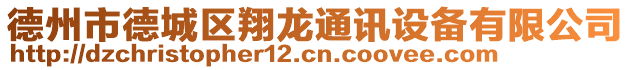 德州市德城区翔龙通讯设备有限公司
http://dzchristopher12.cn.coovee.com